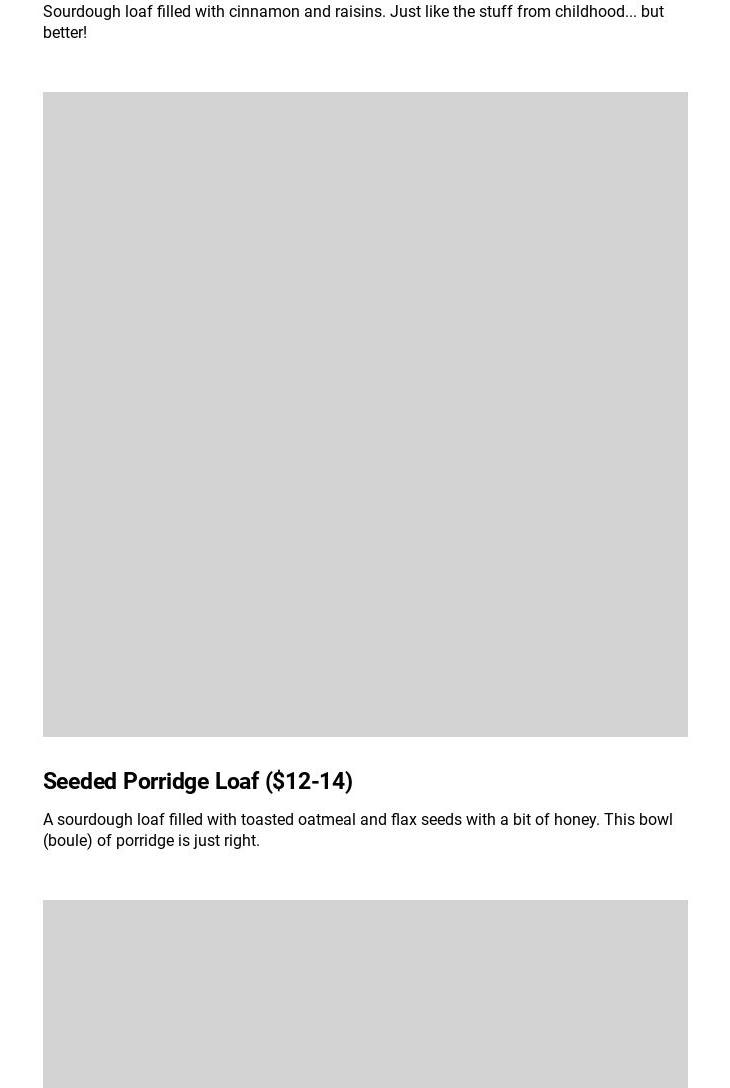 Sourdough loaf filled with cinnamon and raisins. Just like the stuff from childhood... but better!

Seeded Porridge Loaf (\$12-14)

A sourdough loaf filled with toasted oatmeal and flax seeds with a bit of honey. This bowl (boule) of porridge is just right.